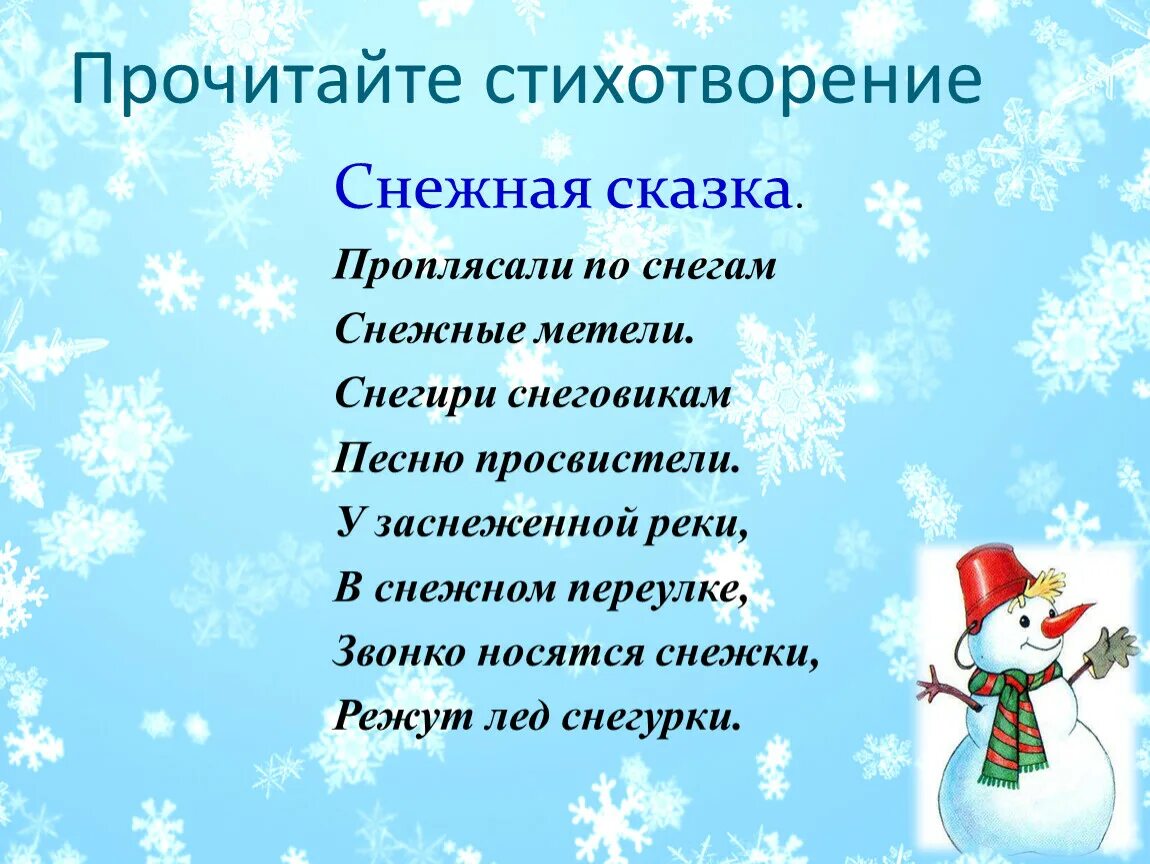 Прочитайте стихотворение

Снежная сказка.

Проплясали по снегам
Снежные метели.
Снегири снеговикам
Песню просвистели.
У заснеженной реки,
В снежном переулке,
Звонко носятся снежки,
Режут лед снегурки.